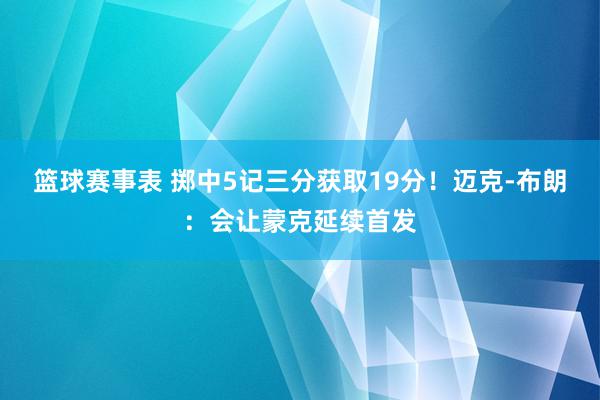 篮球赛事表 掷中5记三分获取19分！迈克-布朗：会让蒙克延续首发